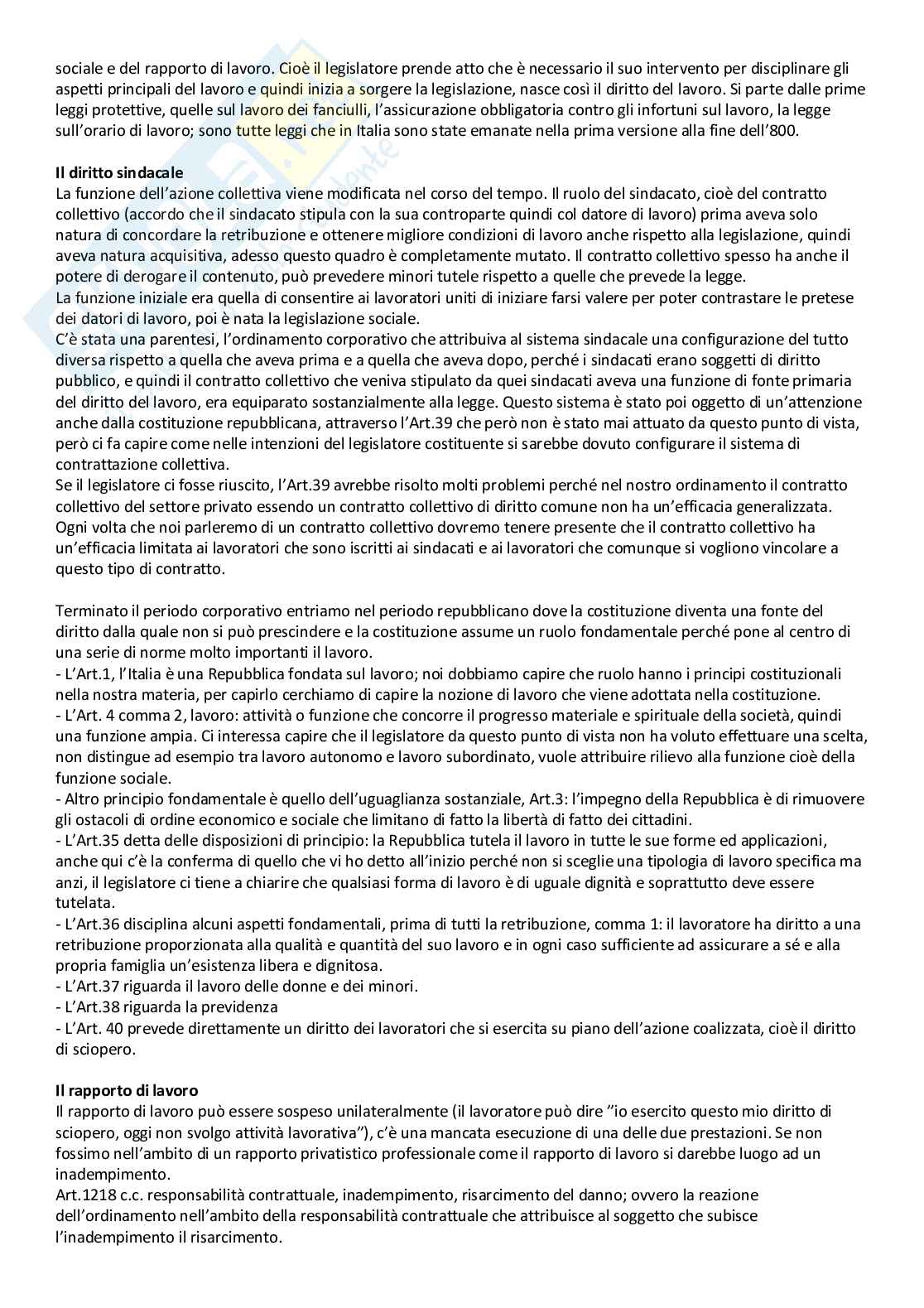 sociale e del rapporto di lavoro. Cioè il legislatore prende atto che è necessario il suo intervento per disciplinare gli aspetti principali del lavoro e quindi inizia a sorgere la legislazione, nasce così il diritto del lavoro. Si parte dalle prime leggi protettive, quelle sul lavoro dei fanciulli, l'assicurazione obbligatoria contro gli infortuni sul lavoro, la legge sull'orario di lavoro; sono tutte leggi che in Italia sono state emanate nella prima versione alla fine dell'800.

**Il diritto sindacale**
La funzione dell'azione collettiva viene modificata nel corso del tempo. Il ruolo del sindacato, cioè del contratto collettivo (accordo che il sindacato stipula con la sua controparte quindi col datore di lavoro) prima aveva solo natura di concordare la retribuzione e ottenere migliore condizioni di lavoro anche rispetto alla legislazione, quindi aveva natura acquisitiva, adesso questo quadro è completamente mutato. Il contratto collettivo spesso ha anche il potere di derogare il contenuto, può prevedere minori tutele rispetto a quelle che prevede la legge.
La funzione iniziale era quella di consentire ai lavoratori uniti di iniziare farsi valere per poter contrastare le pretese dei datori di lavoro, poi è nata la legislazione sociale.
C'è stata una parentesi, l'ordinamento corporativo che attribuiva al sistema sindacale una configurazione del tutto diversa rispetto a quella che aveva prima e a quella che aveva dopo, perché i sindacati erano soggetti di diritto pubblico, e quindi il contratto collettivo che veniva stipulato da quei sindacati aveva una funzione di fonte primaria del diritto del lavoro, era equiparato sostanzialmente alla legge. Questo sistema è stato poi oggetto di un'attenzione anche dalla costituzione repubblicana, attraverso l'Art.39 che però non è stato mai attuato da questo punto di vista, però ci fa capire come nelle intenzioni del legislatore costituente si sarebbe dovuto configurare il sistema di contrattazione collettiva.
Se il legislatore ci fosse riuscito, l'Art.39 avrebbe risolto molti problemi perché nel nostro ordinamento il contratto collettivo del settore privato essendo un contratto collettivo di diritto comune non ha un'efficacia generalizzata. Ogni volta che noi parleremo di un contratto collettivo dovremo tenere presente che il contratto collettivo ha un'efficacia limitata ai lavoratori che sono iscritti ai sindacati e ai lavoratori che comunque si vogliono vincolare a questo tipo di contratto.

Terminato il periodo corporativo entriamo nel periodo repubblicano dove la costituzione diventa una fonte del diritto dalla quale non si può prescindere e la costituzione assume un ruolo fondamentale perché pone al centro di una serie di norme molto importanti il lavoro.
- L'Art.1, l'Italia è una Repubblica fondata sul lavoro; noi dobbiamo capire che ruolo hanno i principi costituzionali nella nostra materia, per capirlo cerchiamo di capire la nozione di lavoro che viene adottata nella costituzione.
- L'Art. 4 comma 2, lavoro: attività o funzione che concorre il progresso materiale e spirituale della società, quindi una funzione ampia. Ci interessa capire che il legislatore da questo punto di vista non ha voluto effettuare una scelta, non distingue ad esempio tra lavoro autonomo e lavoro subordinato, vuole attribuire rilievo alla funzione cioè della funzione sociale.
- Altro principio fondamentale è quello dell'uguaglianza sostanziale, Art.3: l'impegno della Repubblica è di rimuovere gli ostacoli di ordine economico e sociale che limitano di fatto la libertà di fatto dei cittadini.
- L'Art.35 detta delle disposizioni di principio: la Repubblica tutela il lavoro in tutte le sue forme ed applicazioni, anche qui c'è la conferma di quello che vi ho detto all'inizio perché non si sceglie una tipologia di lavoro specifica ma anzi, il legislatore ci tiene a chiarire che qualsiasi forma di lavoro è di uguale dignità e soprattutto deve essere tutelata.
- L'Art.36 disciplina alcuni aspetti fondamentali, prima di tutti la retribuzione, comma 1: il lavoratore ha diritto a una retribuzione proporzionata alla qualità e quantità del suo lavoro e in ogni caso sufficiente ad assicurare a sé e alla propria famiglia un'esistenza libera e dignitosa.
- L'Art.37 riguarda il lavoro delle donne e dei minori.
- L'Art.38 riguarda la previdenza
- L'Art. 40 prevede direttamente un diritto dei lavoratori che si esercita su piano dell'azione coalizzata, cioè il diritto di sciopero.

**Il rapporto di lavoro**
Il rapporto di lavoro può essere sospeso unilateralmente (il lavoratore può dire "io esercito questo mio diritto di sciopero, oggi non svolgo attività lavorativa"), c'è una mancata esecuzione di una delle due prestazioni. Se non fossimo nell'ambito di un rapporto privatistico professionale come il rapporto di lavoro si darebbe luogo ad un inadempimento.
Art.1218 c.c. responsabilità contrattuale, inadempimento, risarcimento del danno; ovvero la reazione dell'ordinamento nell'ambito della responsabilità contrattuale che attribuisce al soggetto che subisce l'inadempimento il risarcimento.